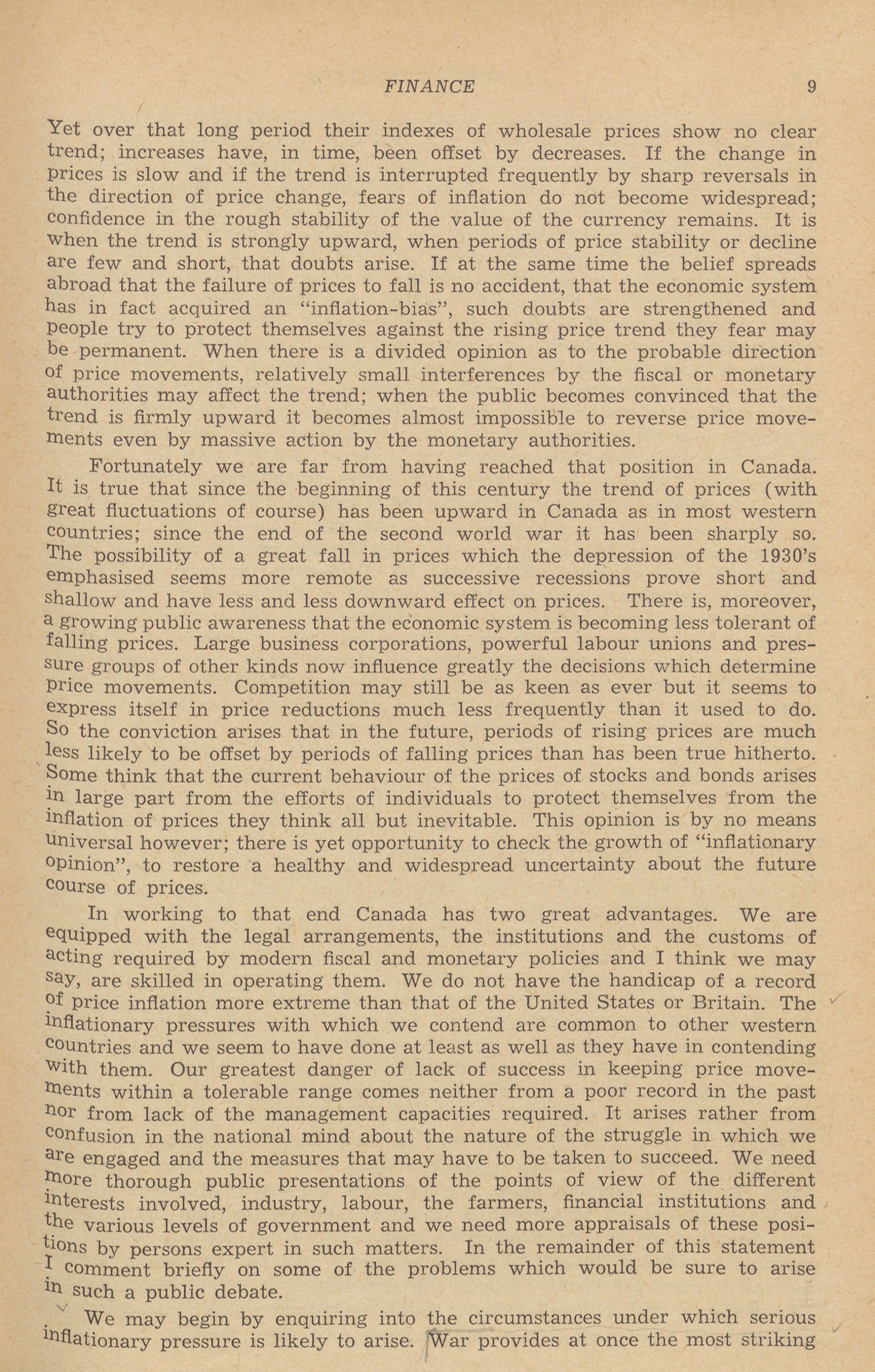 FINANCE 9

Yet over that long period their indexes of wholesale prices show no clear trend; increases have, in time, been offset by decreases. If the change in prices is slow and if the trend is interrupted frequently by sharp reversals in the direction of price change, fears of inflation do not become widespread; confidence in the rough stability of the value of the currency remains. It is when the trend is strongly upward, when periods of price stability or decline are few and short, that doubts arise. If at the same time the belief spreads abroad that the failure of prices to fall is no accident, that the economic system has in fact acquired an "inflation-bias", such doubts are strengthened and people try to protect themselves against the rising price trend they fear may be permanent. When there is a divided opinion as to the probable direction of price movements, relatively small interferences by the fiscal or monetary authorities may affect the trend; when the public becomes convinced that the trend is firmly upward it becomes almost impossible to reverse price movements even by massive action by the monetary authorities.

Fortunately we are far from having reached that position in Canada. It is true that since the beginning of this century the trend of prices (with great fluctuations of course) has been upward in Canada as in most western countries; since the end of the second world war it has been sharply so. The possibility of a great fall in prices which the depression of the 1930's emphasised seems more remote as successive recessions prove short and shallow and have less and less downward effect on prices. There is, moreover, a growing public awareness that the economic system is becoming less tolerant of falling prices. Large business corporations, powerful labour unions and pressure groups of other kinds now influence greatly the decisions which determine price movements. Competition may still be as keen as ever but it seems to express itself in price reductions much less frequently than it used to do. So the conviction arises that in the future, periods of rising prices are much less likely to be offset by periods of falling prices than has been true hitherto. Some think that the current behaviour of the prices of stocks and bonds arises in large part from the efforts of individuals to protect themselves from the inflation of prices they think all but inevitable. This opinion is by no means universal however; there is yet opportunity to check the growth of "inflationary opinion", to restore a healthy and widespread uncertainty about the future course of prices.

In working to that end Canada has two great advantages. We are equipped with the legal arrangements, the institutions and the customs of acting required by modern fiscal and monetary policies and I think we may say, are skilled in operating them. We do not have the handicap of a record of price inflation more extreme than that of the United States or Britain. The inflationary pressures with which we contend are common to other western countries and we seem to have done at least as well as they have in contending with them. Our greatest danger of lack of success in keeping price movements within a tolerable range comes neither from a poor record in the past nor from lack of the management capacities required. It arises rather from confusion in the national mind about the nature of the struggle in which we are engaged and the measures that may have to be taken to succeed. We need more thorough public presentations of the points of view of the different interests involved, industry, labour, the farmers, financial institutions and the various levels of government and we need more appraisals of these positions by persons expert in such matters. In the remainder of this statement I comment briefly on some of the problems which would be sure to arise in such a public debate.

We may begin by enquiring into the circumstances under which serious inflationary pressure is likely to arise. War provides at once the most striking